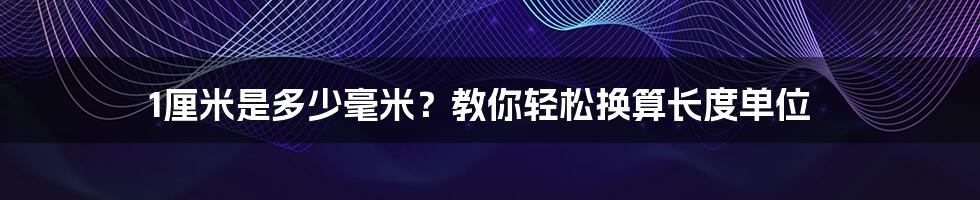 1厘米是多少毫米？教你轻松换算长度单位